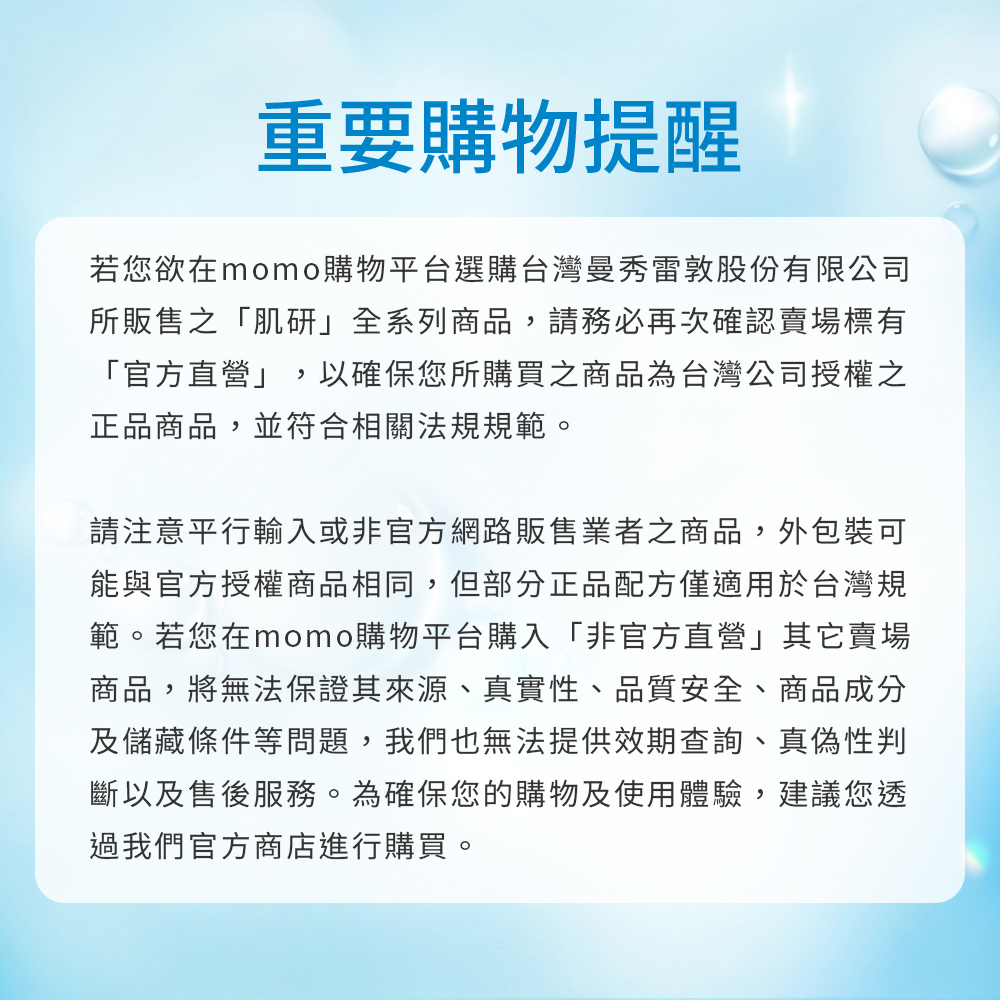 重要購物提醒

若您欲在momo購物平台選購台灣曼秀雷敦股份有限公司所販售之「肌研」全系列商品，請務必再次確認賣場標有「官方直營」，以確保您所購買之商品為台灣公司授權之正品商品，並符合相關法規規範。

請注意平行輸入或非官方網路販售業者之商品，外包裝可能與官方授權商品相同，但部分正品配方僅適用於台灣規範。若您在momo購物平台購入「非官方直營」其它賣場商品，將無法保證其來源、真實性、品質安全、商品成分及儲藏條件等問題，我們也無法提供效期查詢、真偽性判斷以及售後服務。為確保您的購物及使用體驗，建議您透過我們官方商店進行購買。